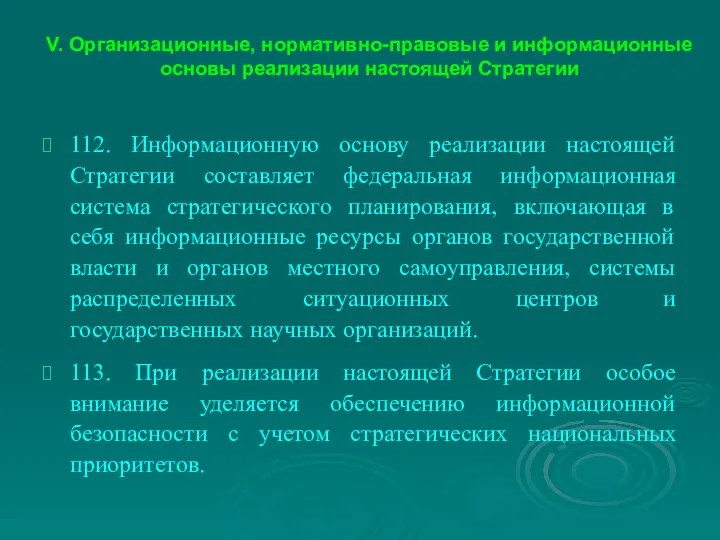 V. Организационные, нормативно-правовые и информационные основы реализации настоящей Стратегии

112. Информационную основу реализации настоящей Стратегии составляет федеральная информационная система стратегического планирования, включающая в себя информационные ресурсы органов государственной власти и органов местного самоуправления, системы распределенных ситуационных центров и государственных научных организаций.

113. При реализации настоящей Стратегии особое внимание уделяется обеспечению информационной безопасности с учетом стратегических национальных приоритетов.